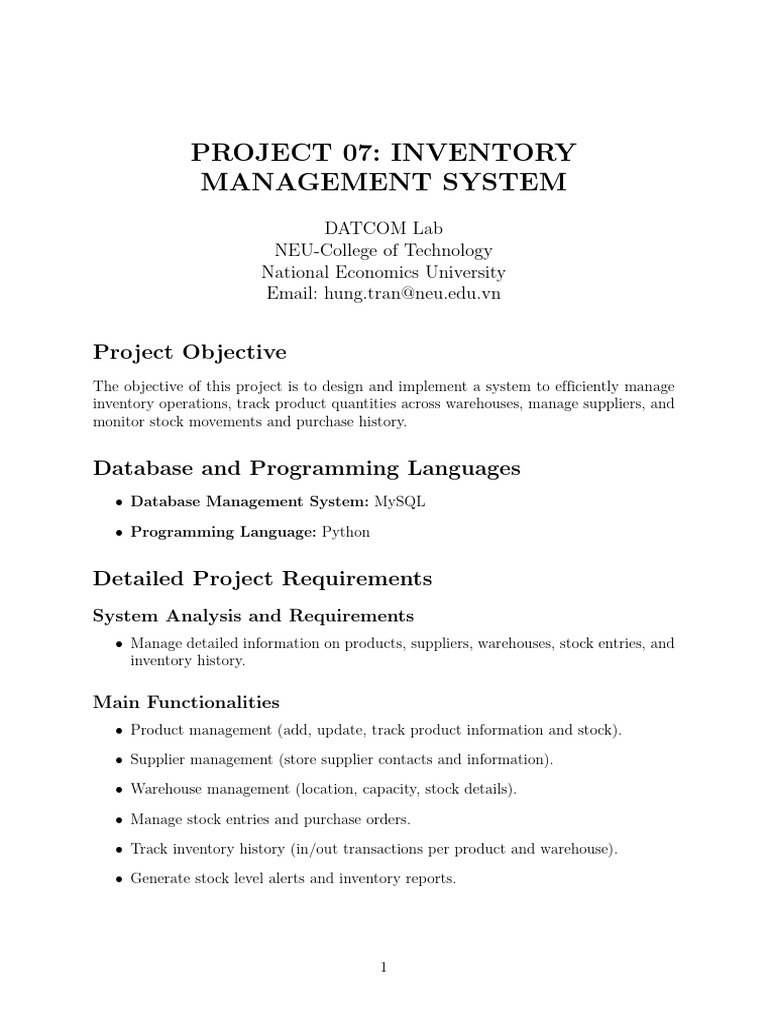 PROJECT 07: INVENTORY MANAGEMENT SYSTEM

DATCOM Lab
NEU-College of Technology
National Economics University
Email: hung.tran@neu.edu.vn

Project Objective

The objective of this project is to design and implement a system to efficiently manage inventory operations, track product quantities across warehouses, manage suppliers, and monitor stock movements and purchase history.

Database and Programming Languages

• Database Management System: MySQL

• Programming Language: Python

Detailed Project Requirements

System Analysis and Requirements

• Manage detailed information on products, suppliers, warehouses, stock entries, and inventory history.

Main Functionalities

• Product management (add, update, track product information and stock).

• Supplier management (store supplier contacts and information).

• Warehouse management (location, capacity, stock details).

• Manage stock entries and purchase orders.

• Track inventory history (in/out transactions per product and warehouse).

• Generate stock level alerts and inventory reports.

1